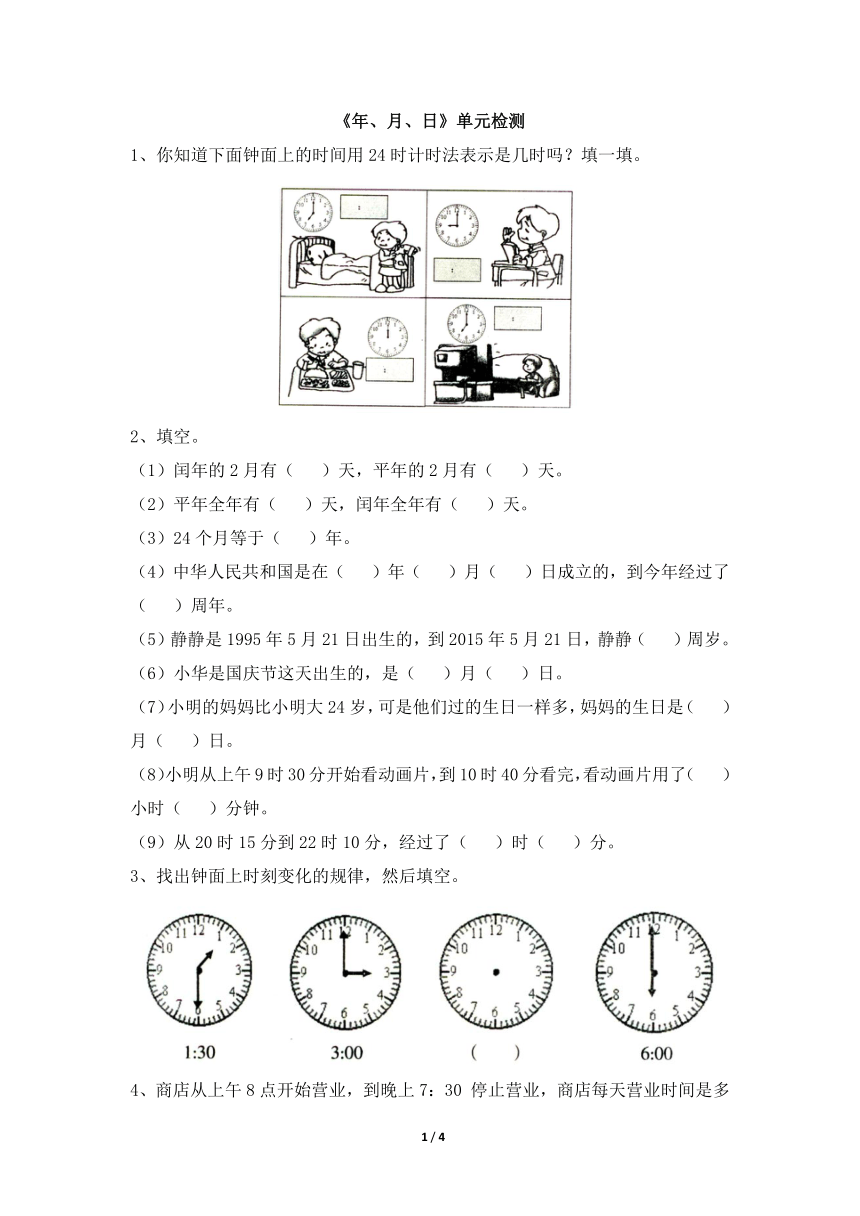 《年、月、日》单元检测

1、你知道下面钟面上的时间用 24 时计时法表示是几时吗？填一填。

2、填空。

（1）闰年的 2 月有（　　）天，平年的 2 月有（　　）天。

（2）平年全年有（　　）天，闰年全年有（　　）天。

（3）24 个月等于（　　）年。

（4）中华人民共和国是在（　　）年（　　）月（　　）日成立的，到今年经过了（　　）周年。

（5）静静是 1995 年 5 月 21 日出生的，到 2015 年 5 月 21 日，静静（　　）周岁。

（6）小华是国庆节这天出生的，是（　　）月（　　）日。

（7）小明的妈妈比小明大 24 岁，可是他们过的生日一样多，妈妈的生日是（　　）月（　　）日。

（8）小明从上午 9 时 30 分开始看动画片，到 10 时 40 分看完，看动画片用了（　　）小时（　　）分钟。

（9）从 20 时 15 分到 22 时 10 分，经过了（　　）时（　　）分。

3、找出钟面上时刻变化的规律，然后填空。

1:30　　3:00　　（　　）　　6:00

4、商店从上午 8 点开始营业，到晚上 7：30 停止营业，商店每天营业时间是多

1 / 4